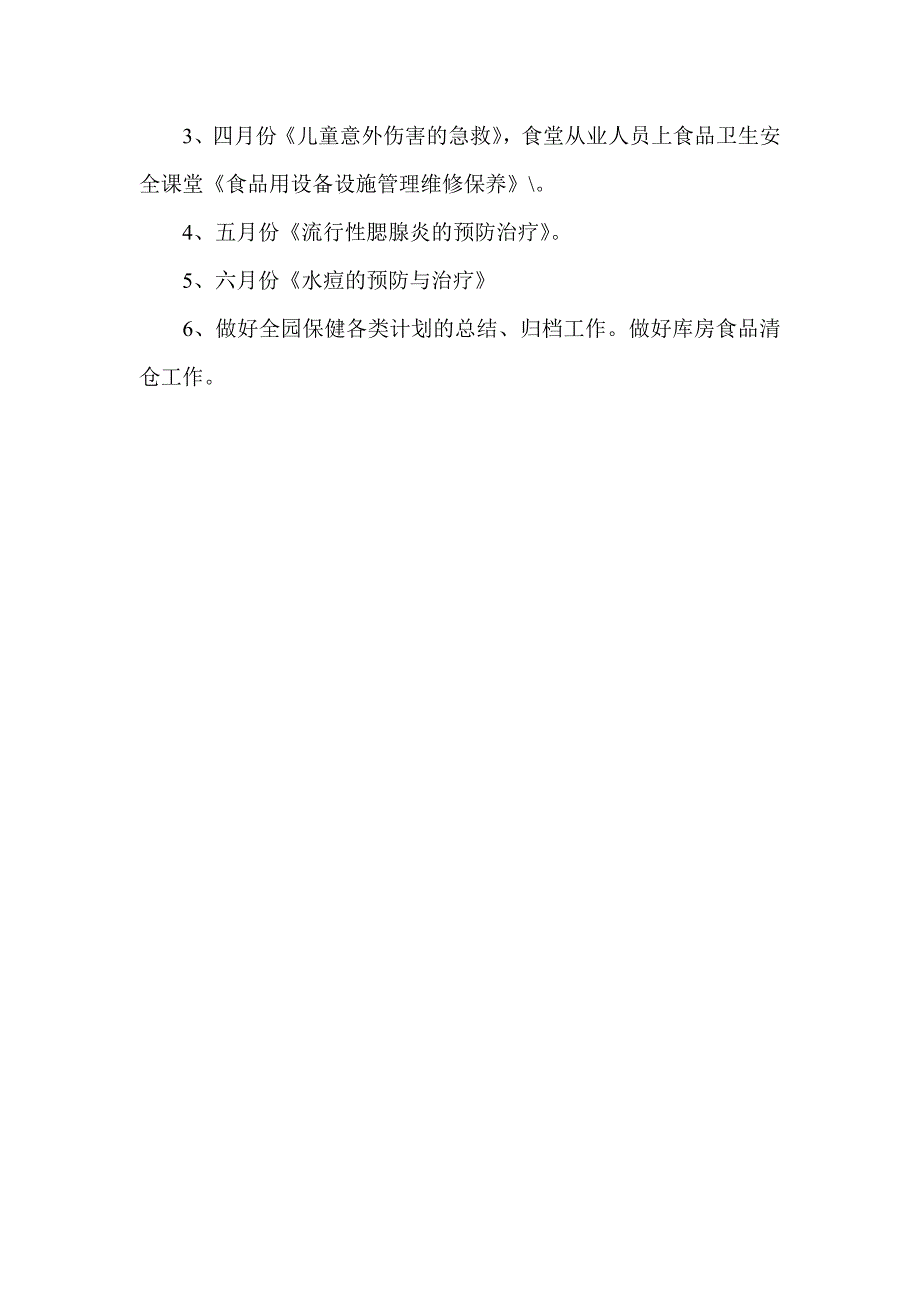 3、四月份《儿童意外伤害的急救》，食堂从业人员上食品卫生安全课堂《食品用设备设施管理维修保养》\。

4、五月份《流行性腮腺炎的预防治疗》。

5、六月份《水痘的预防与治疗》

6、做好全园保健各类计划的总结、归档工作。做好库房食品清仓工作。